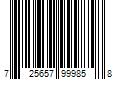 7 25657 99985 8